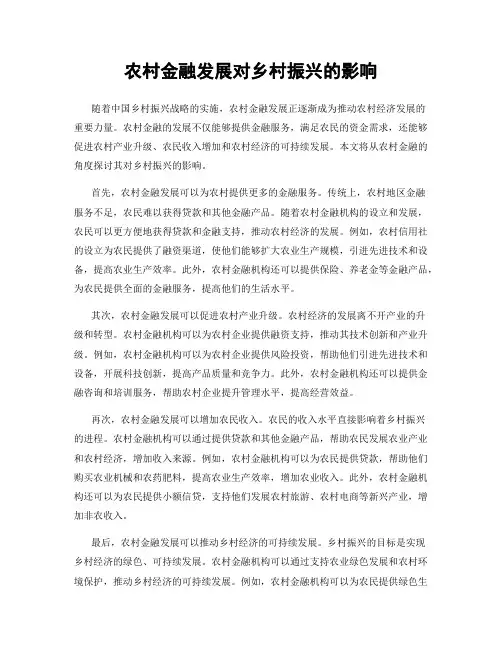 农村金融发展对乡村振兴的影响

随着中国乡村振兴战略的实施，农村金融发展正逐渐成为推动农村经济发展的重要力量。农村金融的发展不仅能够提供金融服务，满足农民的资金需求，还能够促进农村产业升级、农民收入增加和农村经济的可持续发展。本文将从农村金融的角度探讨其对乡村振兴的影响。

首先，农村金融发展可以为农村提供更多的金融服务。传统上，农村地区金融服务不足，农民难以获得贷款和其他金融产品。随着农村金融机构的设立和发展，农民可以更方便地获得贷款和金融支持，推动农村经济的发展。例如，农村信用社的设立为农民提供了融资渠道，使他们能够扩大农业生产规模，引进先进技术和设备，提高农业生产效率。此外，农村金融机构还可以提供保险、养老金等金融产品，为农民提供全面的金融服务，提高他们的生活水平。

其次，农村金融发展可以促进农村产业升级。农村经济的发展离不开产业的升级和转型。农村金融机构可以为农村企业提供融资支持，推动其技术创新和产业升级。例如，农村金融机构可以为农村企业提供风险投资，帮助他们引进先进技术和设备，开展科技创新，提高产品质量和竞争力。此外，农村金融机构还可以提供金融咨询和培训服务，帮助农村企业提升管理水平，提高经营效益。

再次，农村金融发展可以增加农民收入。农民的收入水平直接影响着乡村振兴的进程。农村金融机构可以通过提供贷款和其他金融产品，帮助农民发展农业产业和农村经济，增加收入来源。例如，农村金融机构可以为农民提供贷款，帮助他们购买农业机械和农药肥料，提高农业生产效率，增加农业收入。此外，农村金融机构还可以为农民提供小额信贷，支持他们发展农村旅游、农村电商等新兴产业，增加非农收入。

最后，农村金融发展可以推动乡村经济的可持续发展。乡村振兴的目标是实现乡村经济的绿色、可持续发展。农村金融机构可以通过支持农业绿色发展和农村环境保护，推动乡村经济的可持续发展。例如，农村金融机构可以为农民提供绿色生